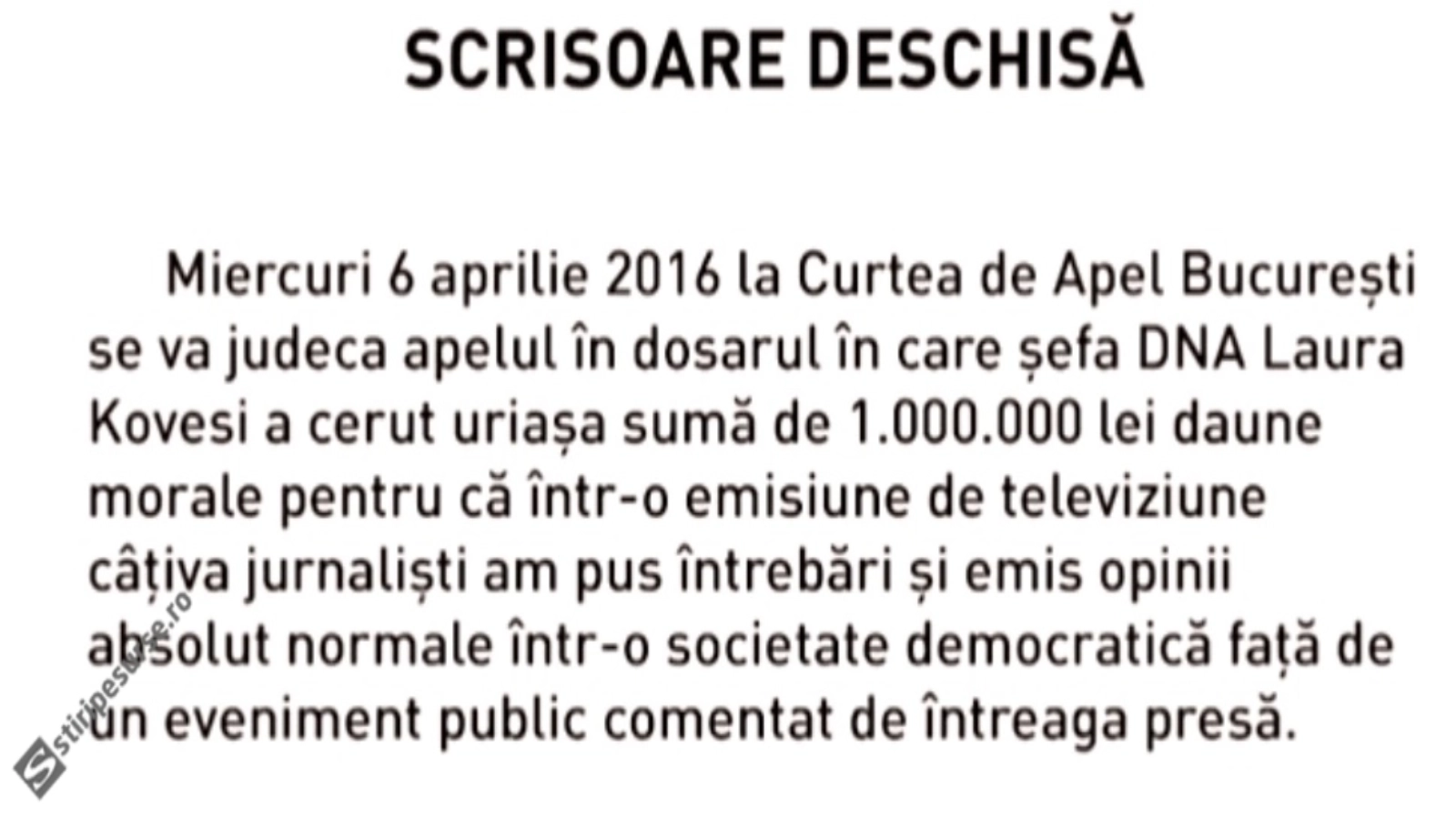 SCRISOARE DESCHISĂ

Miercuri 6 aprilie 2016 la Curtea de Apel București se va judeca apelul în dosarul în care șefa DNA Laura Kovesi a cerut uriașa sumă de 1.000.000 lei daune morale pentru că într-o emisiune de televiziune câțiva jurnaliști am pus întrebări și emis opinii absolut normale într-o societate democratică față de un eveniment public comentat de întreaga presă.

stiripesurse.ro